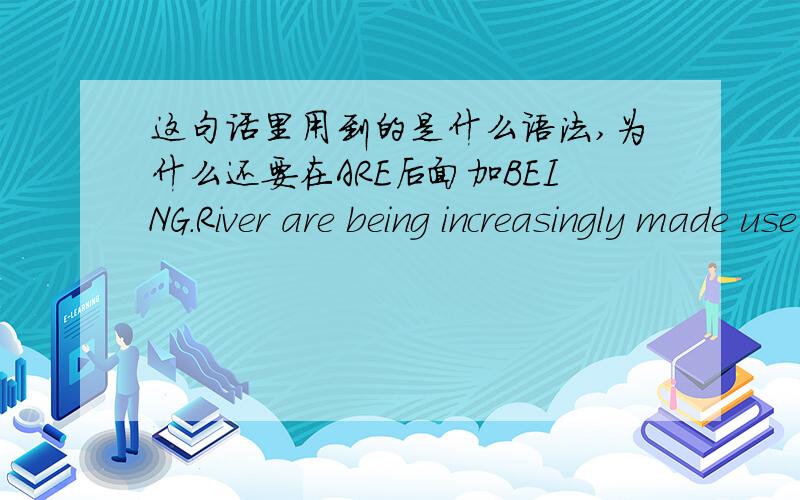 这句话里用到的是什么语法,为什么还要在ARE后面加BEING.River are being increasingly made use

E-LEARNING